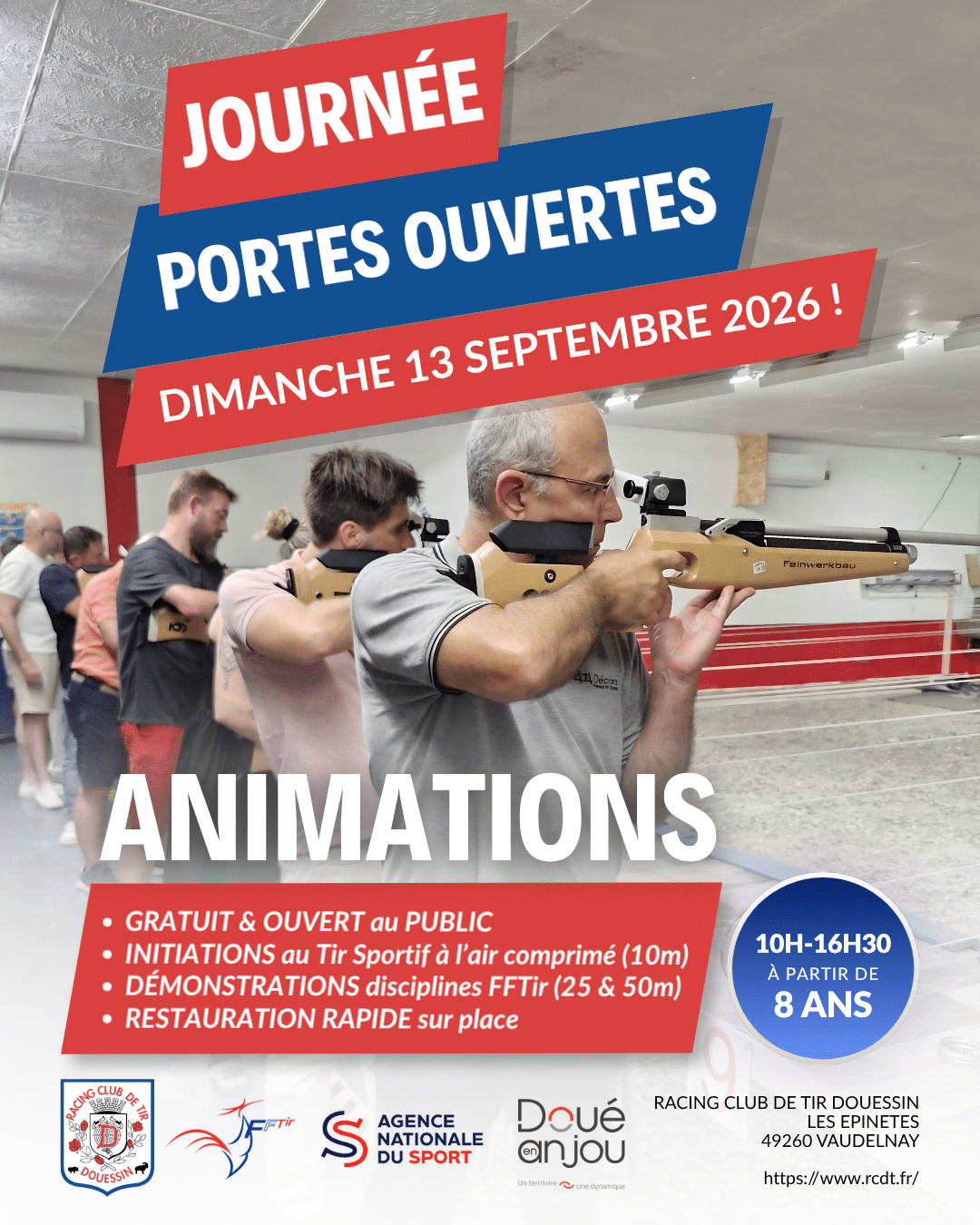 JOURNÉE
PORTES OUVERTES
DIMANCHE 13 SEPTEMBRE 2026 !

Feinwerkbau

ANIMATIONS

• GRATUIT & OUVERT au PUBLIC
• INITIATIONS au Tir Sportif à l'air comprimé (10m)
• DÉMONSTRATIONS disciplines FFTir (25 & 50m)
• RESTAURATION RAPIDE sur place

10H-16H30
À PARTIR DE
8 ANS

RACING CLUB DE TIR DOUESSIN

FFTir

AGENCE NATIONALE DU SPORT

Doué en anjou
Un territoire Une dynamique

RACING CLUB DE TIR DOUESSIN
LES EPINETES
49260 VAUDELNAY

https://www.rcdt.fr/